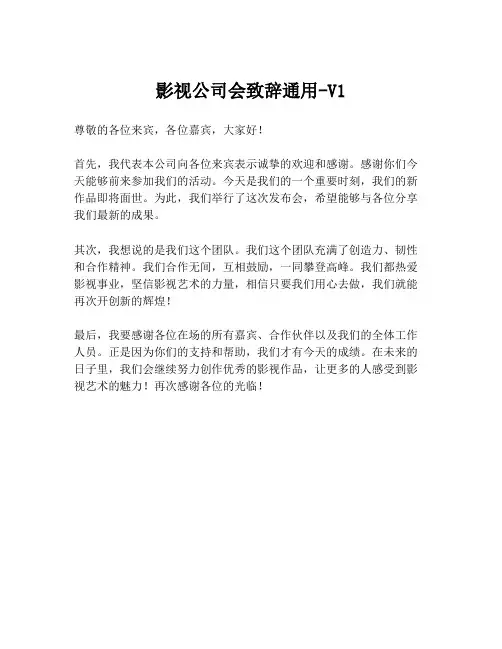 影视公司会致辞通用-V1

尊敬的各位来宾，各位嘉宾，大家好！

首先，我代表本公司向各位来宾表示诚挚的欢迎和感谢。感谢你们今天能够前来参加我们的活动。今天是我们的一个重要时刻，我们的新作品即将面世。为此，我们举行了这次发布会，希望能够与各位分享我们最新的成果。

其次，我想说的是我们这个团队。我们这个团队充满了创造力、韧性和合作精神。我们合作无间，互相鼓励，一同攀登高峰。我们都热爱影视事业，坚信影视艺术的力量，相信只要我们用心去做，我们就能再次开创新的辉煌！

最后，我要感谢各位在场的所有嘉宾、合作伙伴以及我们的全体工作人员。正是因为你们的支持和帮助，我们才有今天的成绩。在未来的日子里，我们会继续努力创作优秀的影视作品，让更多的人感受到影视艺术的魅力！再次感谢各位的光临！